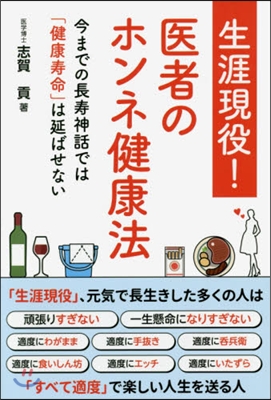 生涯現役!

医者のホンネ健康法

今までの長寿神話では「健康寿命」は延ばせない

医学博士
志賀 貢 著

「生涯現役」、元気で長生きした多くの人は

頑張りすぎない

一生懸命になりすぎない

適度にわがまま

適度に手抜き

適度に呑兵衛

適度に食いしん坊

適度にエッチ

適度にいたずら

「すべて適度」で楽しい人生を送る人